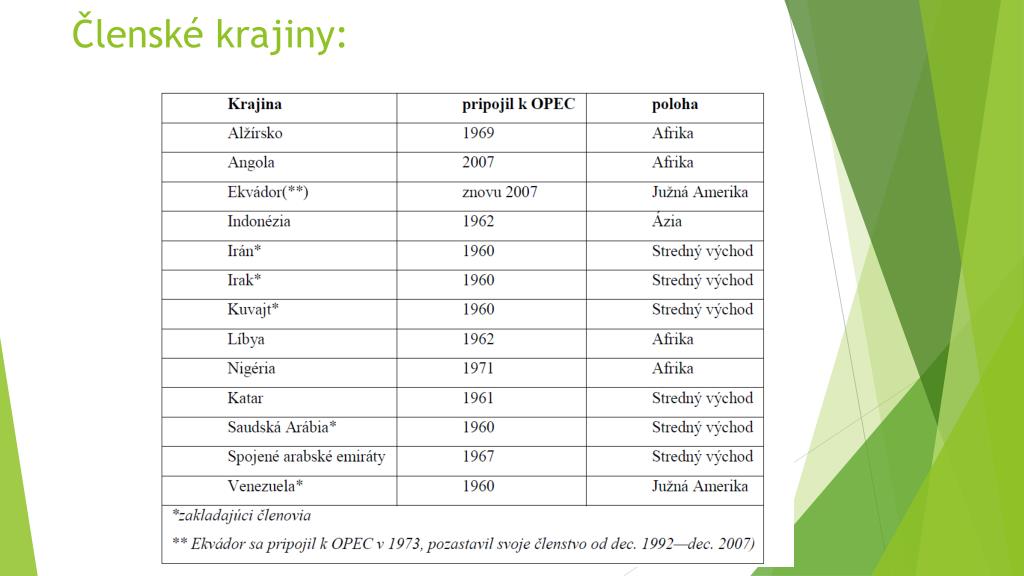 Členské krajiny:

| Krajina | pripojil k OPEC | poloha |
|---|---|---|
| Alžírsko | 1969 | Afrika |
| Angola | 2007 | Afrika |
| Ekvádor(**) | znovu 2007 | Južná Amerika |
| Indonézia | 1962 | Ázia |
| Irán* | 1960 | Stredný východ |
| Irak* | 1960 | Stredný východ |
| Kuvajt* | 1960 | Stredný východ |
| Líbya | 1962 | Afrika |
| Nigéria | 1971 | Afrika |
| Katar | 1961 | Stredný východ |
| Saudská Arábia* | 1960 | Stredný východ |
| Spojené arabské emiráty | 1967 | Stredný východ |
| Venezuela* | 1960 | Južná Amerika |

*zakladajúci členovia

** Ekvádor sa pripojil k OPEC v 1973, pozastavil svoje členstvo od dec. 1992—dec. 2007)